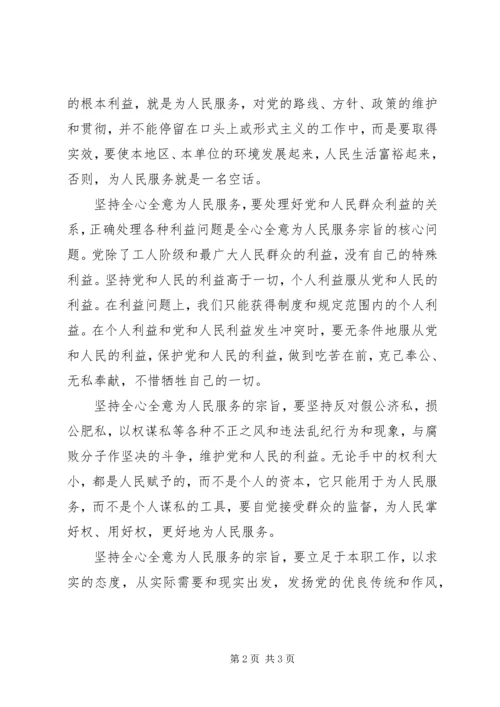 的根本利益，就是为人民服务，对党的路线、方针、政策的维护和贯彻，并不能停留在口头上或形式主义的工作中，而是要取得实效，要使本地区、本单位的环境发展起来，人民生活富裕起来，否则，为人民服务就是一名空话。

坚持全心全意为人民服务，要处理好党和人民群众利益的关系，正确处理各种利益问题是全心全意为人民服务宗旨的核心问题。党除了工人阶级和最广大人民群众的利益，没有自己的特殊利益。坚持党和人民的利益高于一切，个人利益服从党和人民的利益。在利益问题上，我们只能获得制度和规定范围内的个人利益。在个人利益和党和人民利益发生冲突时，要无条件地服从党和人民的利益，保护党和人民的利益，做到吃苦在前，克己奉公、无私奉献，不惜牺牲自己的一切。

坚持全心全意为人民服务的宗旨，要坚持反对假公济私，损公肥私，以权谋私等各种不正之风和违法乱纪行为和现象，与腐败分子作坚决的斗争，维护党和人民的利益。无论手中的权利大小，都是人民赋予的，而不是个人的资本，它只能用于为人民服务，而不是个人谋私的工具，要自觉接受群众的监督，为人民掌好权、用好权，更好地为人民服务。

坚持全心全意为人民服务的宗旨，要立足于本职工作，以求实的态度，从实际需要和现实出发，发扬党的优良传统和作风，

第2页 共3页